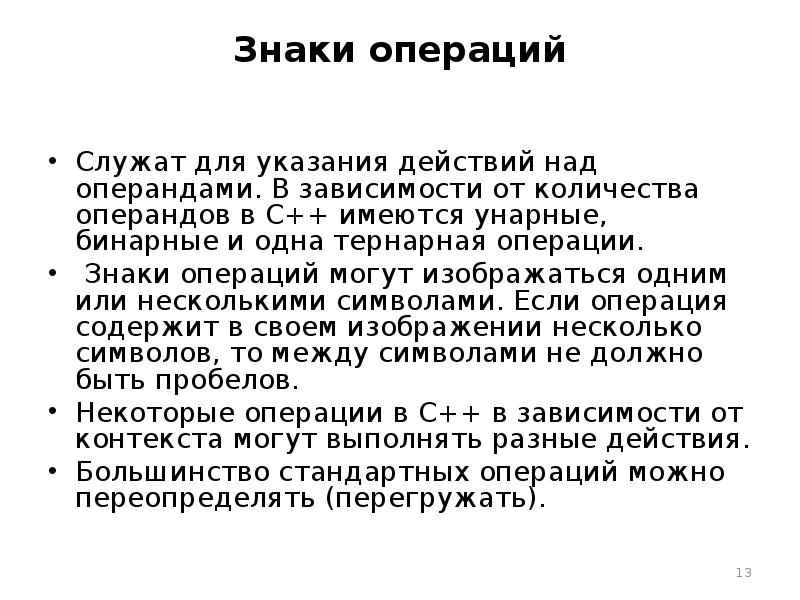 Знаки операций

• Служат для указания действий над операндами. В зависимости от количества операндов в С++ имеются унарные, бинарные и одна тернарная операции.
• Знаки операций могут изображаться одним или несколькими символами. Если операция содержит в своем изображении несколько символов, то между символами не должно быть пробелов.
• Некоторые операции в С++ в зависимости от контекста могут выполнять разные действия.
• Большинство стандартных операций можно переопределять (перегружать).

13